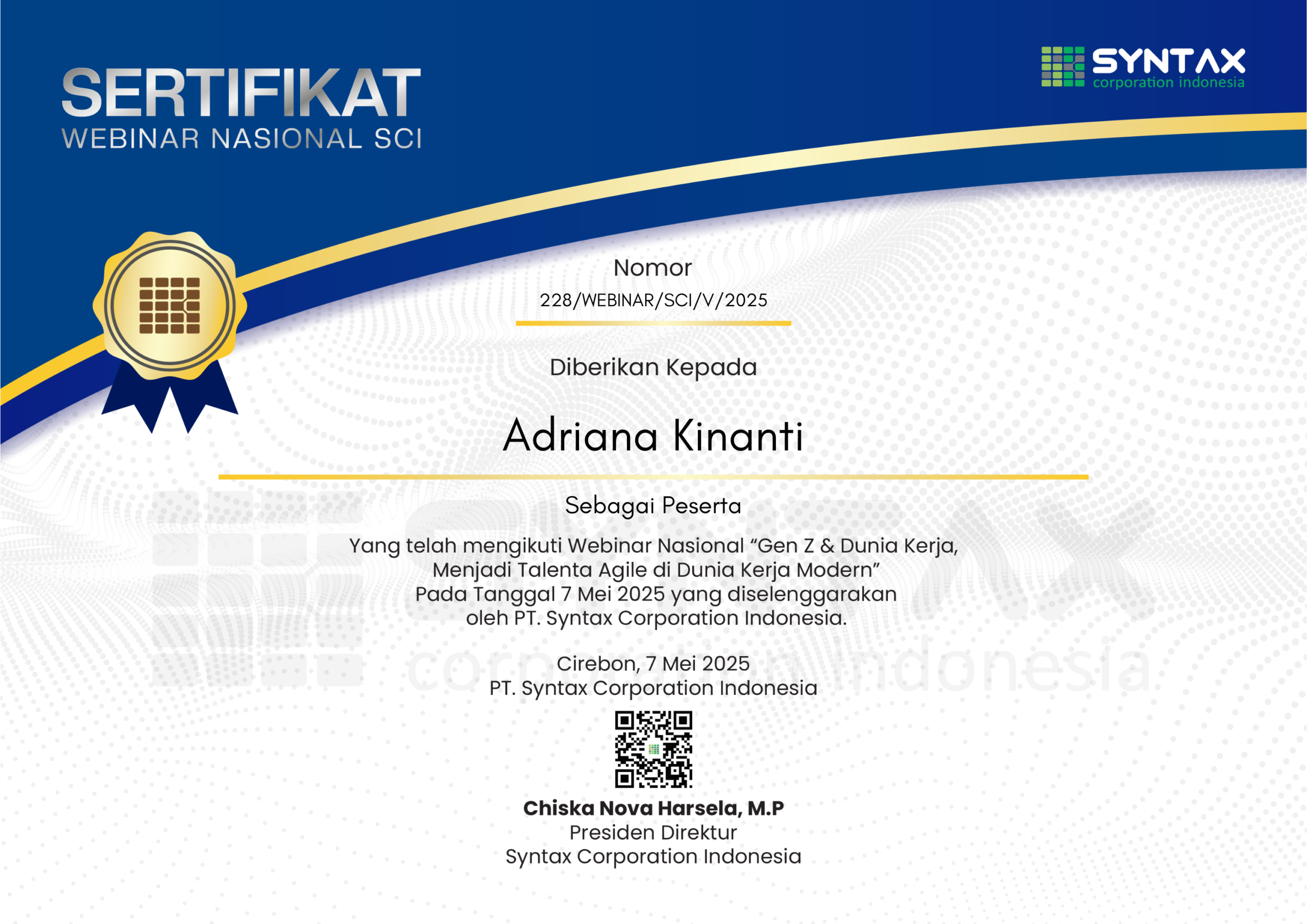 SERTIFIKAT
WEBINAR NASIONAL SCI

SYNTAX
corporation indonesia

Nomor
228/WEBINAR/SCI/V/2025

Diberikan Kepada

Adriana Kinanti

Sebagai Peserta

Yang telah mengikuti Webinar Nasional "Gen Z & Dunia Kerja, Menjadi Talenta Agile di Dunia Kerja Modern" Pada Tanggal 7 Mei 2025 yang diselenggarakan oleh PT. Syntax Corporation Indonesia.

Cirebon, 7 Mei 2025
PT. Syntax Corporation Indonesia

Chiska Nova Harsela, M.P
Presiden Direktur
Syntax Corporation Indonesia

corporation indonesia